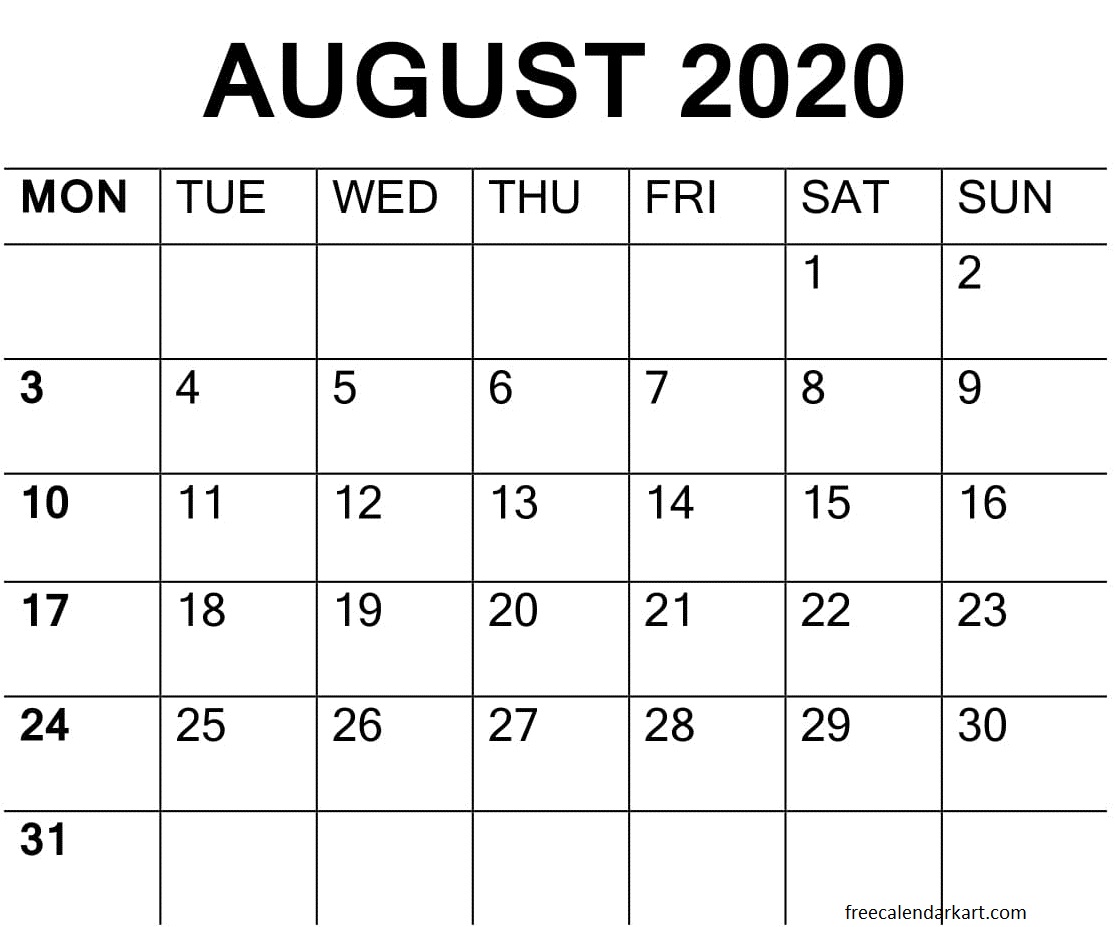 AUGUST 2020

| MON | TUE | WED | THU | FRI | SAT | SUN |
|---|---|---|---|---|---|---|
|  |  |  |  |  | 1 | 2 |
| 3 | 4 | 5 | 6 | 7 | 8 | 9 |
| 10 | 11 | 12 | 13 | 14 | 15 | 16 |
| 17 | 18 | 19 | 20 | 21 | 22 | 23 |
| 24 | 25 | 26 | 27 | 28 | 29 | 30 |
| 31 |  |  |  |  |  |  |

freecalendarkart.com